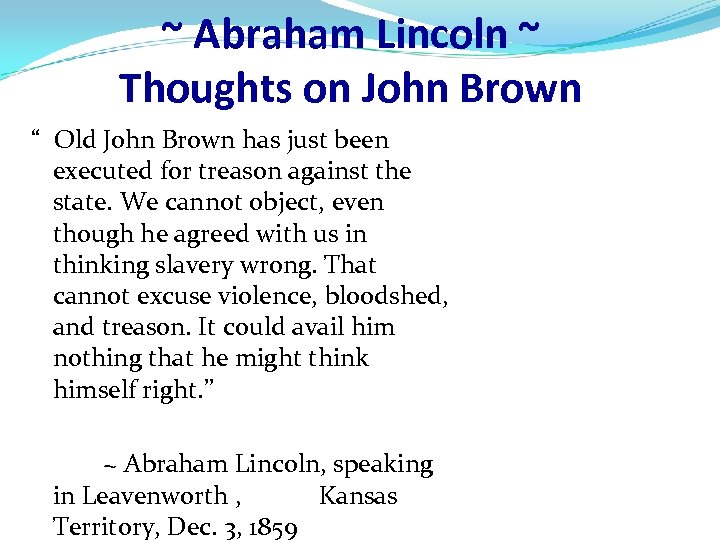 ~ Abraham Lincoln ~
Thoughts on John Brown

“ Old John Brown has just been executed for treason against the state. We cannot object, even though he agreed with us in thinking slavery wrong. That cannot excuse violence, bloodshed, and treason. It could avail him nothing that he might think himself right.”

~ Abraham Lincoln, speaking in Leavenworth , Kansas Territory, Dec. 3, 1859